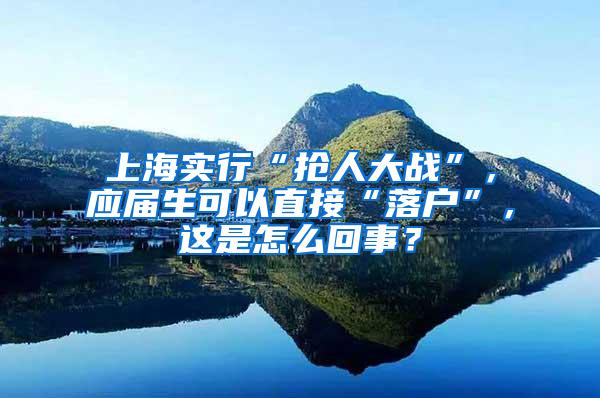 上海实行“抢人大战”，应届生可以直接“落户”，这是怎么回事？